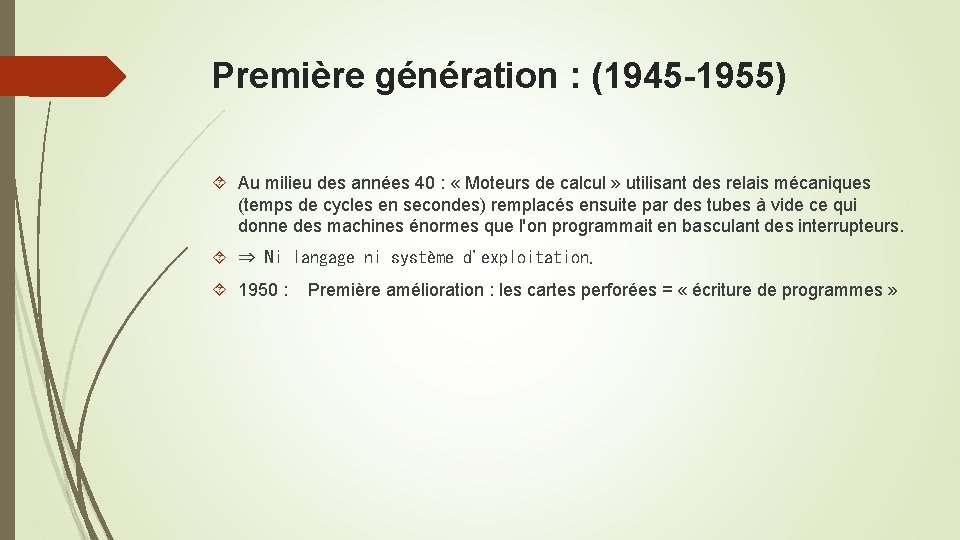 Première génération : (1945-1955)

Au milieu des années 40 : « Moteurs de calcul » utilisant des relais mécaniques (temps de cycles en secondes) remplacés ensuite par des tubes à vide ce qui donne des machines énormes que l'on programmait en basculant des interrupteurs.

⇒ Ni langage ni système d'exploitation.

1950 : Première amélioration : les cartes perforées = « écriture de programmes »